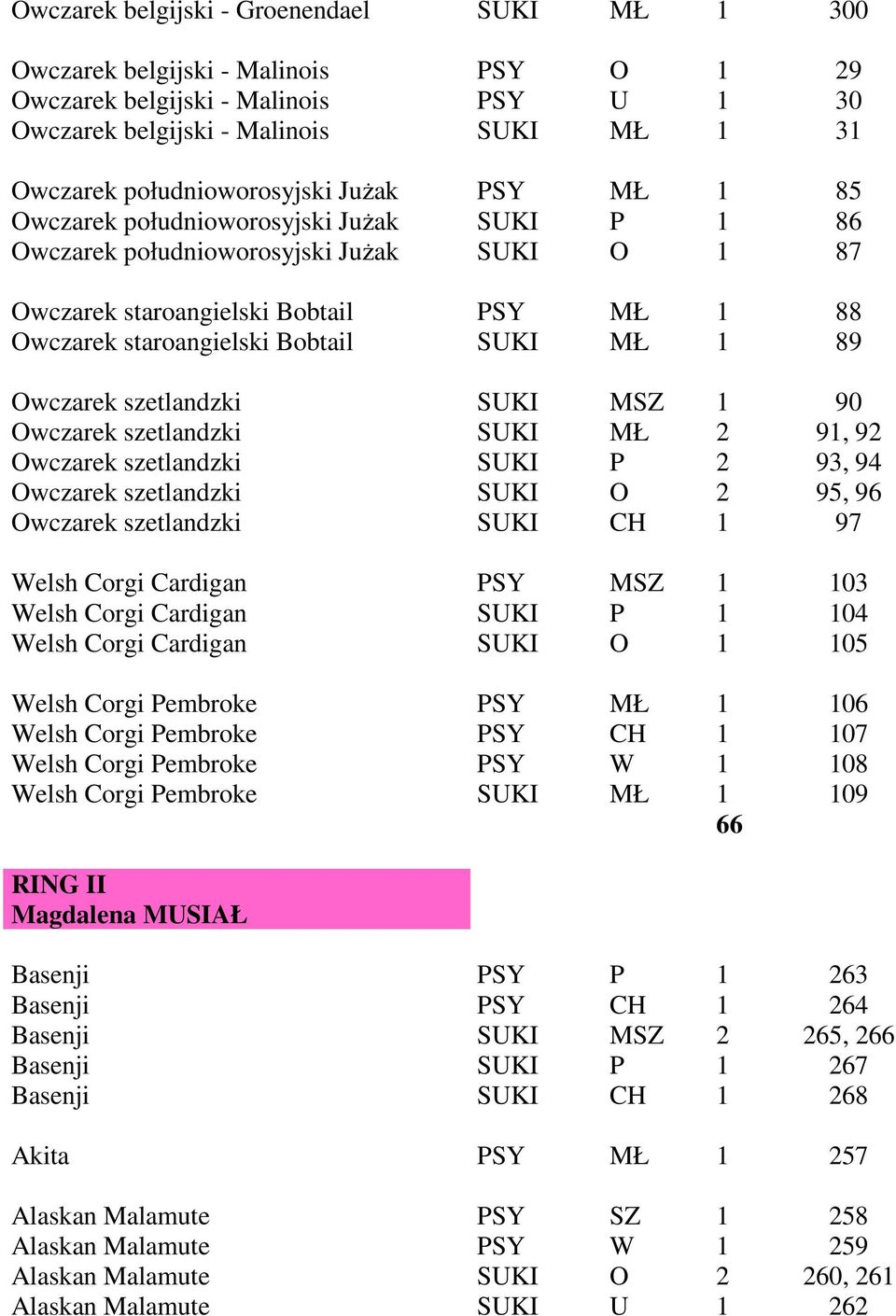 | | | | | |
|---|---|---|---|---|
| Owczarek belgijski - Groenendael | SUKI | MŁ | 1 | 300 |
| Owczarek belgijski - Malinois | PSY | O | 1 | 29 |
| Owczarek belgijski - Malinois | PSY | U | 1 | 30 |
| Owczarek belgijski - Malinois | SUKI | MŁ | 1 | 31 |
| Owczarek południoworosyjski Jużak | PSY | MŁ | 1 | 85 |
| Owczarek południoworosyjski Jużak | SUKI | P | 1 | 86 |
| Owczarek południoworosyjski Jużak | SUKI | O | 1 | 87 |
| Owczarek staroangielski Bobtail | PSY | MŁ | 1 | 88 |
| Owczarek staroangielski Bobtail | SUKI | MŁ | 1 | 89 |
| Owczarek szetlandzki | SUKI | MSZ | 1 | 90 |
| Owczarek szetlandzki | SUKI | MŁ | 2 | 91, 92 |
| Owczarek szetlandzki | SUKI | P | 2 | 93, 94 |
| Owczarek szetlandzki | SUKI | O | 2 | 95, 96 |
| Owczarek szetlandzki | SUKI | CH | 1 | 97 |
| Welsh Corgi Cardigan | PSY | MSZ | 1 | 103 |
| Welsh Corgi Cardigan | SUKI | P | 1 | 104 |
| Welsh Corgi Cardigan | SUKI | O | 1 | 105 |
| Welsh Corgi Pembroke | PSY | MŁ | 1 | 106 |
| Welsh Corgi Pembroke | PSY | CH | 1 | 107 |
| Welsh Corgi Pembroke | PSY | W | 1 | 108 |
| Welsh Corgi Pembroke | SUKI | MŁ | 1 | 109 |
| | | | 66 | |

RING II
Magdalena MUSIAŁ

| | | | | |
|---|---|---|---|---|
| Basenji | PSY | P | 1 | 263 |
| Basenji | PSY | CH | 1 | 264 |
| Basenji | SUKI | MSZ | 2 | 265, 266 |
| Basenji | SUKI | P | 1 | 267 |
| Basenji | SUKI | CH | 1 | 268 |
| Akita | PSY | MŁ | 1 | 257 |
| Alaskan Malamute | PSY | SZ | 1 | 258 |
| Alaskan Malamute | PSY | W | 1 | 259 |
| Alaskan Malamute | SUKI | O | 2 | 260, 261 |
| Alaskan Malamute | SUKI | U | 1 | 262 |